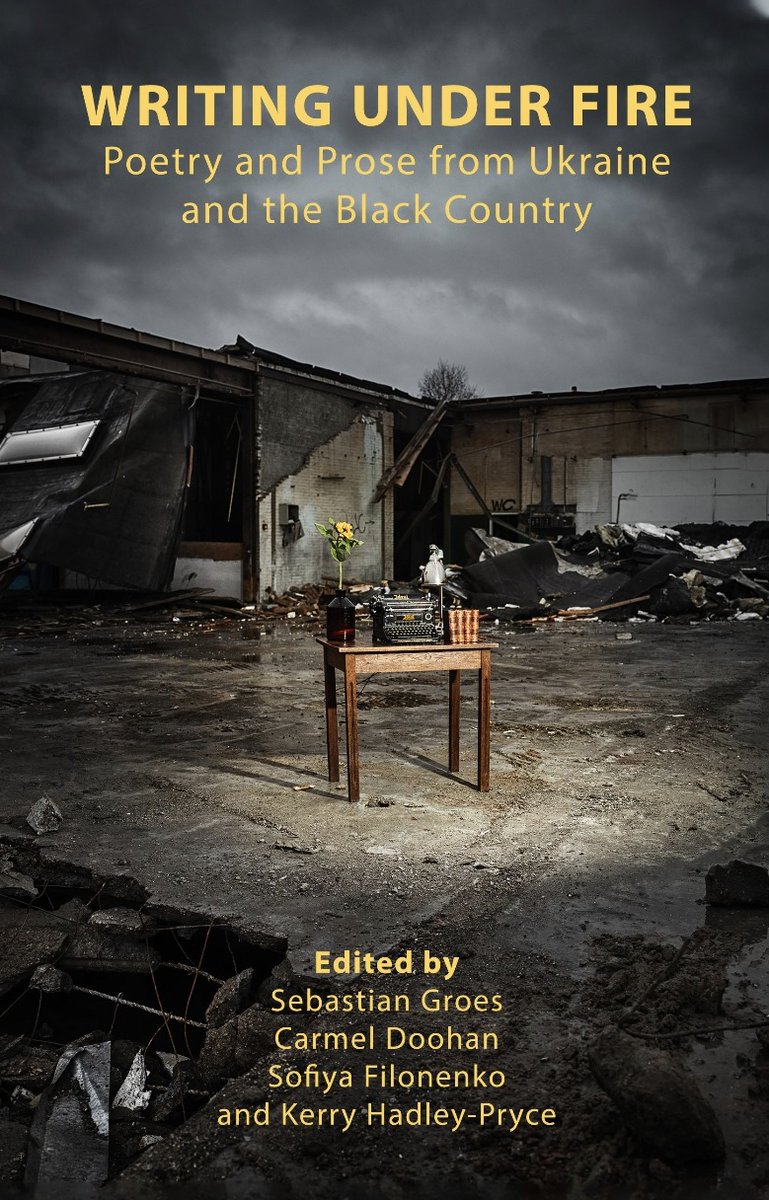 WRITING UNDER FIRE
Poetry and Prose from Ukraine and the Black Country

WC

Edited by
Sebastian Groes
Carmel Doohan
Sofiya Filonenko
and Kerry Hadley-Pryce